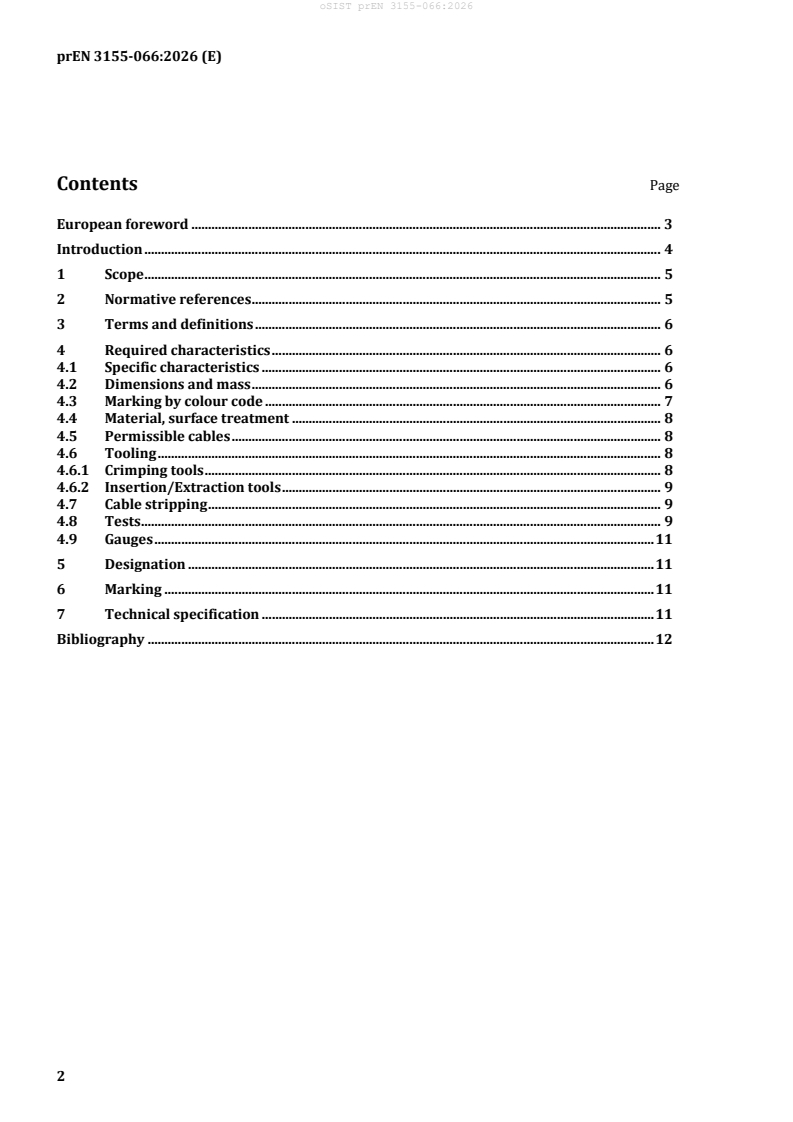 oSIST prEN 3155-066:2026

prEN 3155-066:2026 (E)

Contents

Page

European foreword 3

Introduction 4

1 Scope 5

2 Normative references 5

3 Terms and definitions 6

4 Required characteristics 6
4.1 Specific characteristics 6
4.2 Dimensions and mass 6
4.3 Marking by colour code 7
4.4 Material, surface treatment 8
4.5 Permissible cables 8
4.6 Tooling 8
4.6.1 Crimping tools 8
4.6.2 Insertion/Extraction tools 9
4.7 Cable stripping 9
4.8 Tests 9
4.9 Gauges 11

5 Designation 11

6 Marking 11

7 Technical specification 11

Bibliography 12

2